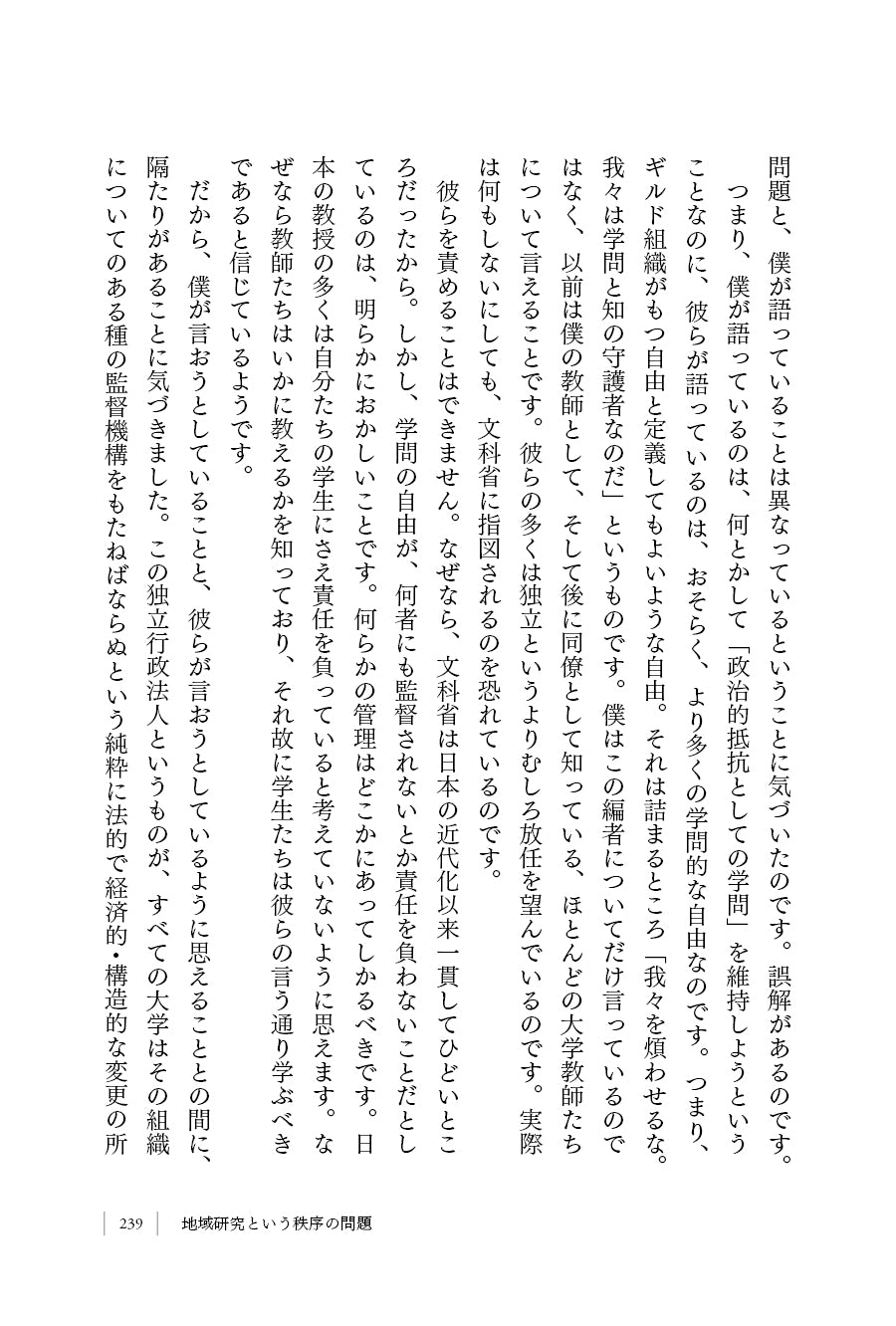 問題と、僕が語っていることは異なっているということに気づいたのです。誤解があるのです。

つまり、僕が語っているのは、何とかして「政治的抵抗としての学問」を維持しようということなのに、彼らが語っているのは、おそらく、より多くの学問的な自由なのです。つまり、ギルド組織がもつ自由と定義してもよいような自由。それは詰まるところ「我々を煩わせるな。我々は学問と知の守護者なのだ」というものです。僕はこの編者についてだけ言っているのではなく、以前は僕の教師として、そして後に同僚として知っている、ほとんどの大学教師たちについて言えることです。彼らの多くは独立というよりむしろ放任を望んでいるのです。実際は何もしないにしても、文科省に指図されるのを恐れているのです。

彼らを責めることはできません。なぜなら、文科省は日本の近代化以来一貫してひどいところだったから。しかし、学問の自由が、何者にも監督されないとか責任を負わないことだとしているのは、明らかにおかしいことです。何らかの管理はどこかにあってしかるべきです。日本の教授の多くは自分たちの学生にさえ責任を負っていると考えていないように思えます。なぜなら教師たちはいかに教えるかを知っており、それ故に学生たちは彼らの言う通り学ぶべきであると信じているようです。

だから、僕が言おうとしていることと、彼らが言おうとしているように思えることとの間に、隔たりがあることに気づきました。この独立行政法人というものが、すべての大学はその組織についてのある種の監督機構をもたねばならぬという純粋に法的で経済的・構造的な変更の所

239　地域研究という秩序の問題